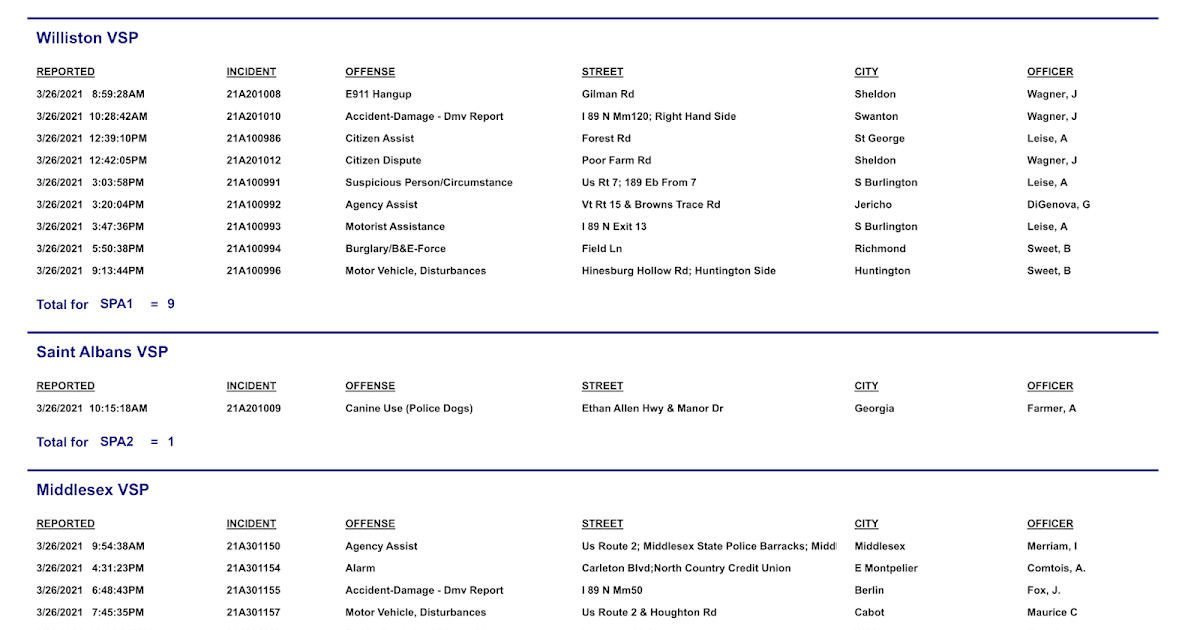 Williston VSP

| REPORTED | INCIDENT | OFFENSE | STREET | CITY | OFFICER |
|---|---|---|---|---|---|
| 3/26/2021 8:59:28AM | 21A201008 | E911 Hangup | Gilman Rd | Sheldon | Wagner, J |
| 3/26/2021 10:28:42AM | 21A201010 | Accident-Damage - Dmv Report | I 89 N Mm120; Right Hand Side | Swanton | Wagner, J |
| 3/26/2021 12:39:10PM | 21A100986 | Citizen Assist | Forest Rd | St George | Leise, A |
| 3/26/2021 12:42:05PM | 21A201012 | Citizen Dispute | Poor Farm Rd | Sheldon | Wagner, J |
| 3/26/2021 3:03:58PM | 21A100991 | Suspicious Person/Circumstance | Us Rt 7; 189 Eb From 7 | S Burlington | Leise, A |
| 3/26/2021 3:20:04PM | 21A100992 | Agency Assist | Vt Rt 15 & Browns Trace Rd | Jericho | DiGenova, G |
| 3/26/2021 3:47:36PM | 21A100993 | Motorist Assistance | I 89 N Exit 13 | S Burlington | Leise, A |
| 3/26/2021 5:50:38PM | 21A100994 | Burglary/B&E-Force | Field Ln | Richmond | Sweet, B |
| 3/26/2021 9:13:44PM | 21A100996 | Motor Vehicle, Disturbances | Hinesburg Hollow Rd; Huntington Side | Huntington | Sweet, B |

Total for SPA1 = 9

Saint Albans VSP

| REPORTED | INCIDENT | OFFENSE | STREET | CITY | OFFICER |
|---|---|---|---|---|---|
| 3/26/2021 10:15:18AM | 21A201009 | Canine Use (Police Dogs) | Ethan Allen Hwy & Manor Dr | Georgia | Farmer, A |

Total for SPA2 = 1

Middlesex VSP

| REPORTED | INCIDENT | OFFENSE | STREET | CITY | OFFICER |
|---|---|---|---|---|---|
| 3/26/2021 9:54:38AM | 21A301150 | Agency Assist | Us Route 2; Middlesex State Police Barracks; Middl | Middlesex | Merriam, I |
| 3/26/2021 4:31:23PM | 21A301154 | Alarm | Carleton Blvd;North Country Credit Union | E Montpelier | Comtois, A. |
| 3/26/2021 6:48:43PM | 21A301155 | Accident-Damage - Dmv Report | I 89 N Mm50 | Berlin | Fox, J. |
| 3/26/2021 7:45:35PM | 21A301157 | Motor Vehicle, Disturbances | Us Route 2 & Houghton Rd | Cabot | Maurice C |